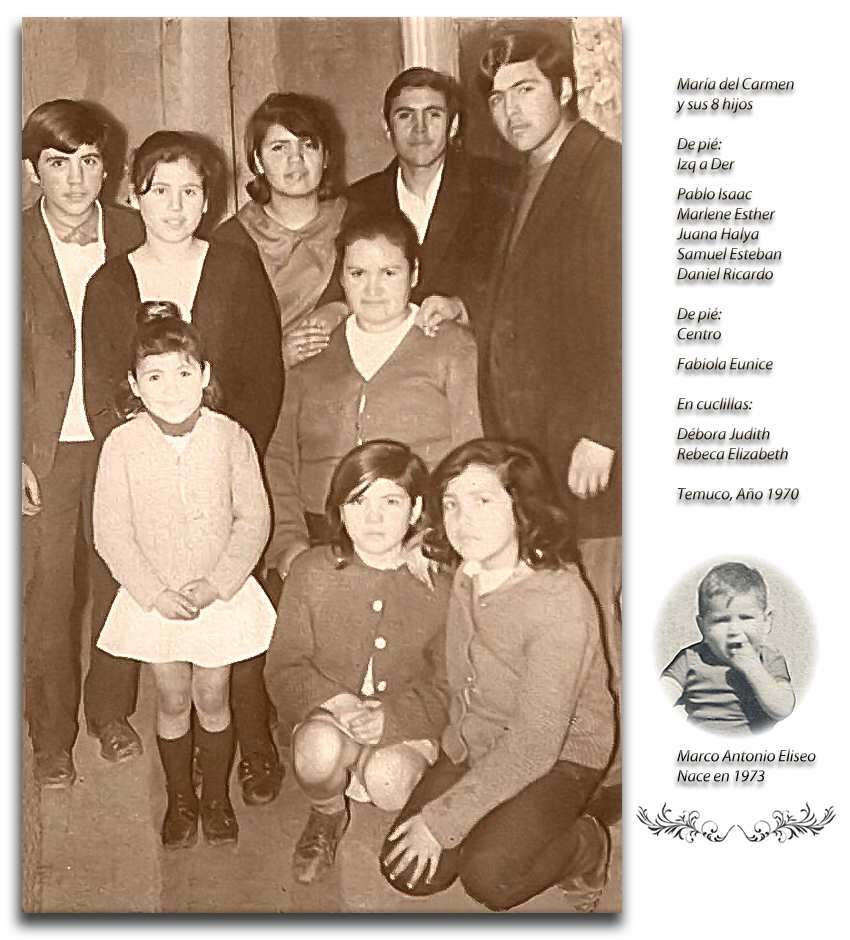 María del Carmen
y sus 8 hijos

De pié:
Izq a Der

Pablo Isaac
Marlene Esther
Juana Halya
Samuel Esteban
Daniel Ricardo

De pié:
Centro

Fabiola Eunice

En cuclillas:

Débora Judith
Rebeca Elizabeth

Temuco, Año 1970

Marco Antonio Eliseo
Nace en 1973